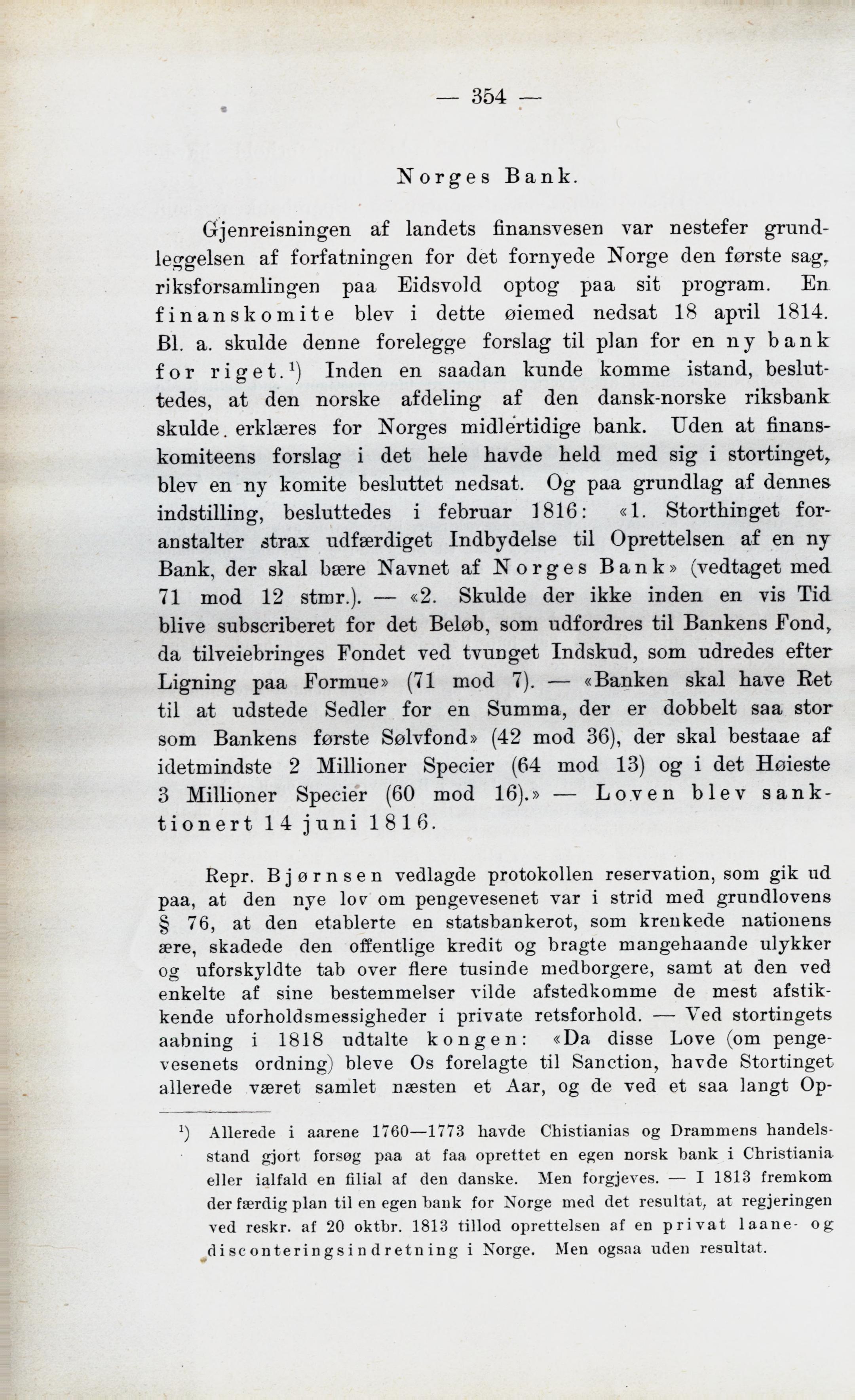 — 354 —

Norges Bank.

Gjenreisningen af landets finansvesen var nestefer grundleggelsen af forfatningen for det fornyede Norge den første sag, riksforsamlingen paa Eidsvold optog paa sit program. En finanskomite blev i dette øiemed nedsat 18 april 1814. Bl. a. skulde denne forelegge forslag til plan for en ny bank for riget.$^1$) Inden en saadan kunde komme istand, besluttedes, at den norske afdeling af den dansk-norske riksbank skulde erklæres for Norges midlertidige bank. Uden at finanskomiteens forslag i det hele havde held med sig i stortinget, blev en ny komite besluttet nedsat. Og paa grundlag af dennes indstilling, besluttedes i februar 1816: «1. Storthinget foranstalter strax udfærdiget Indbydelse til Oprettelsen af en ny Bank, der skal bære Navnet af Norges Bank» (vedtaget med 71 mod 12 stmr.). — «2. Skulde der ikke inden en vis Tid blive subscriberet for det Beløb, som udfordres til Bankens Fond, da tilveiebringes Fondet ved tvunget Indskud, som udredes efter Ligning paa Formue» (71 mod 7). — «Banken skal have Ret til at udstede Sedler for en Summa, der er dobbelt saa stor som Bankens første Sølvfond» (42 mod 36), der skal bestaae af idetmindste 2 Millioner Specier (64 mod 13) og i det Høieste 3 Millioner Specier (60 mod 16).» — Loven blev sanktionert 14 juni 1816.

Repr. Bjørnsen vedlagde protokollen reservation, som gik ud paa, at den nye lov om pengevesenet var i strid med grundlovens § 76, at den etablerte en statsbankerot, som krenkede nationens ære, skadede den offentlige kredit og bragte mangehaande ulykker og uforskyldte tab over flere tusinde medborgere, samt at den ved enkelte af sine bestemmelser vilde afstedkomme de mest afstikkende uforholdsmessigheder i private retsforhold. — Ved stortingets aabning i 1818 udtalte kongen: «Da disse Love (om pengevesenets ordning) bleve Os forelagte til Sanction, havde Stortinget allerede været samlet næsten et Aar, og de ved et saa langt Op-

$^1$) Allerede i aarene 1760—1773 havde Chistianias og Drammens handelsstand gjort forsøg paa at faa oprettet en egen norsk bank i Christiania eller ialfald en filial af den danske. Men forgjeves. — I 1813 fremkom der færdig plan til en egen bank for Norge med det resultat, at regjeringen ved reskr. af 20 oktbr. 1813 tillod oprettelsen af en privat laane- og disconteringsindretning i Norge. Men ogsaa uden resultat.